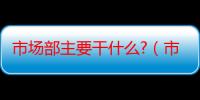 市场部主要干什么?（市